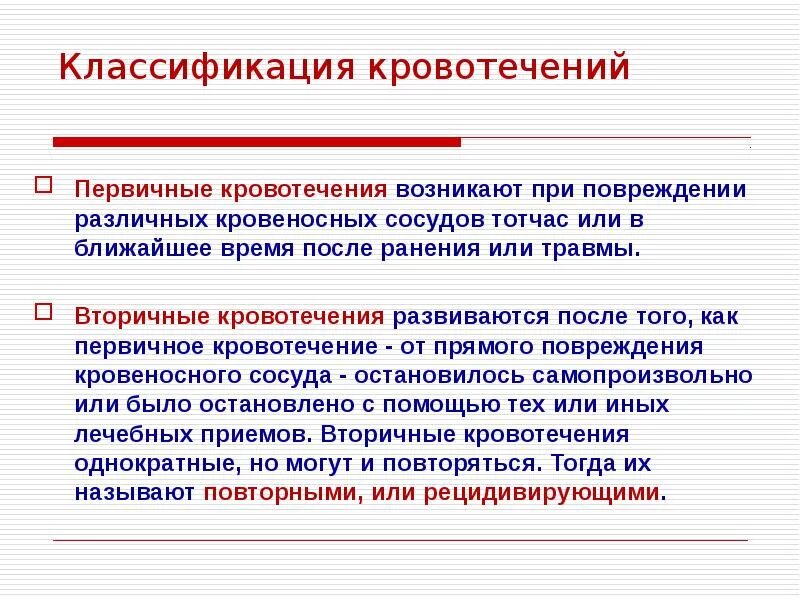 Классификация кровотечений

Первичные кровотечения возникают при повреждении различных кровеносных сосудов тотчас или в ближайшее время после ранения или травмы.

Вторичные кровотечения развиваются после того, как первичное кровотечение - от прямого повреждения кровеносного сосуда - остановилось самопроизвольно или было остановлено с помощью тех или иных лечебных приемов. Вторичные кровотечения однократные, но могут и повторяться. Тогда их называют повторными, или рецидивирующими.